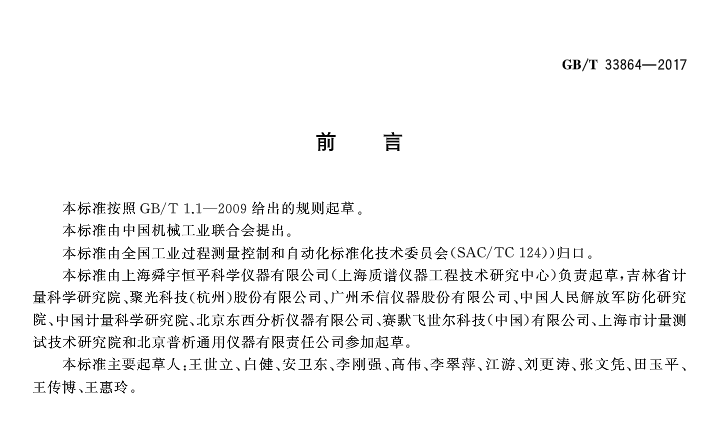 GB/T 33864—2017

前　言

本标准按照 GB/T 1.1—2009 给出的规则起草。

本标准由中国机械工业联合会提出。

本标准由全国工业过程测量控制和自动化标准化技术委员会(SAC/TC 124))归口。

本标准由上海舜宇恒平科学仪器有限公司(上海质谱仪器工程技术研究中心)负责起草,吉林省计量科学研究院、聚光科技(杭州)股份有限公司、广州禾信仪器股份有限公司、中国人民解放军防化研究院、中国计量科学研究院、北京东西分析仪器有限公司、赛默飞世尔科技(中国)有限公司、上海市计量测试技术研究院和北京普析通用仪器有限责任公司参加起草。

本标准主要起草人:王世立、白健、安卫东、李刚强、高伟、李翠萍、江游、刘更涛、张文凭、田玉平、王传博、王惠玲。